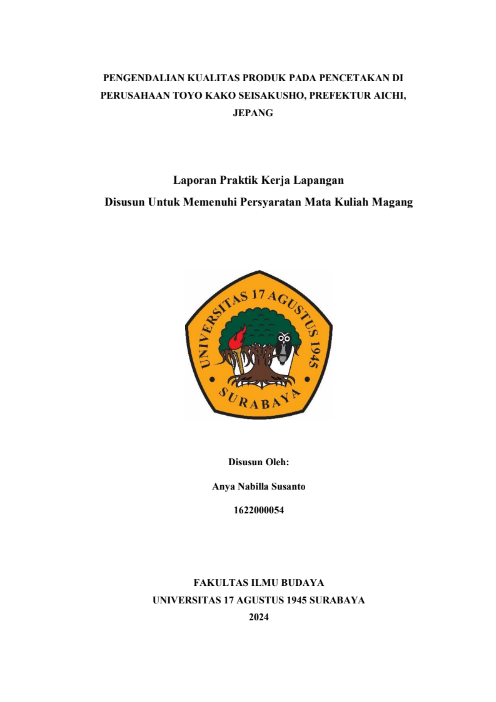 PENGENDALIAN KUALITAS PRODUK PADA PENCETAKAN DI PERUSAHAAN TOYO KAKO SEISAKUSHO, PREFEKTUR AICHI, JEPANG

Laporan Praktik Kerja Lapangan

Disusun Untuk Memenuhi Persyaratan Mata Kuliah Magang

UNIVERSITAS 17 AGUSTUS 1945

SURABAYA

Disusun Oleh:

Anya Nabilla Susanto

1622000054

FAKULTAS ILMU BUDAYA

UNIVERSITAS 17 AGUSTUS 1945 SURABAYA

2024